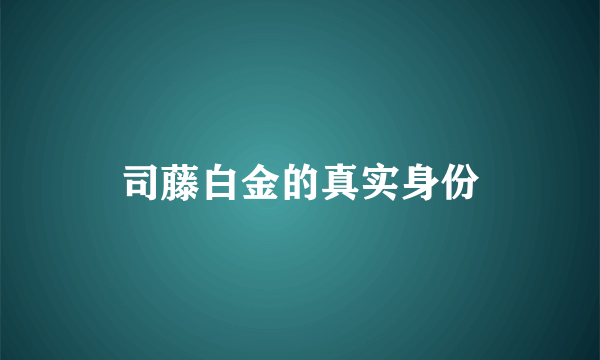 司藤白金的真实身份